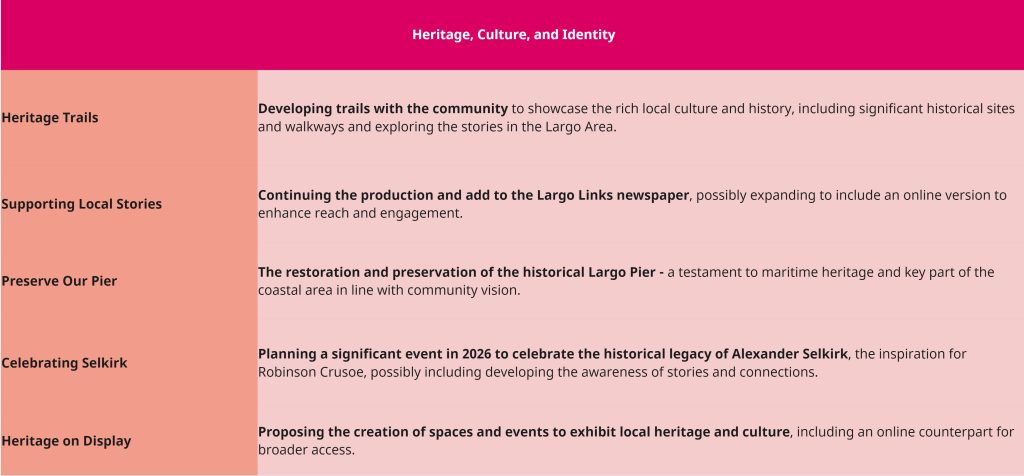 | Heritage, Culture, and Identity | |
|---|---|
| Heritage Trails | Developing trails with the community to showcase the rich local culture and history, including significant historical sites and walkways and exploring the stories in the Largo Area. |
| Supporting Local Stories | Continuing the production and add to the Largo Links newspaper, possibly expanding to include an online version to enhance reach and engagement. |
| Preserve Our Pier | The restoration and preservation of the historical Largo Pier - a testament to maritime heritage and key part of the coastal area in line with community vision. |
| Celebrating Selkirk | Planning a significant event in 2026 to celebrate the historical legacy of Alexander Selkirk, the inspiration for Robinson Crusoe, possibly including developing the awareness of stories and connections. |
| Heritage on Display | Proposing the creation of spaces and events to exhibit local heritage and culture, including an online counterpart for broader access. |